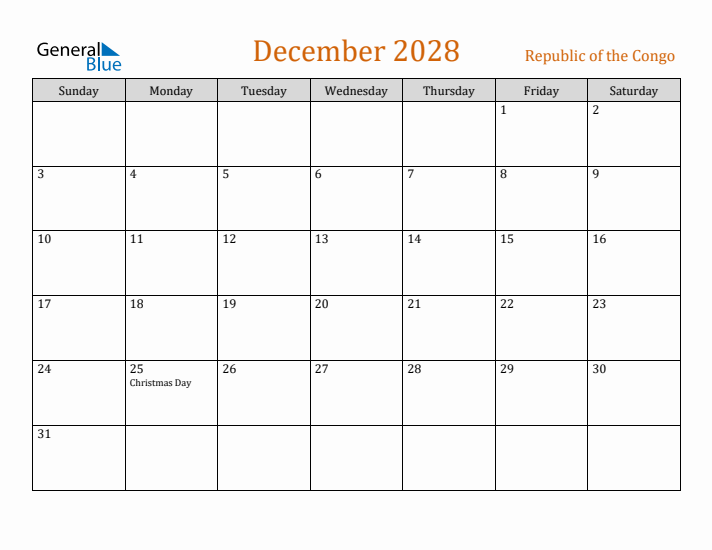 General Blue

December 2028

Republic of the Congo

| Sunday | Monday | Tuesday | Wednesday | Thursday | Friday | Saturday |
|---|---|---|---|---|---|---|
| | | | | | 1 | 2 |
| 3 | 4 | 5 | 6 | 7 | 8 | 9 |
| 10 | 11 | 12 | 13 | 14 | 15 | 16 |
| 17 | 18 | 19 | 20 | 21 | 22 | 23 |
| 24 | 25 Christmas Day | 26 | 27 | 28 | 29 | 30 |
| 31 | | | | | | |